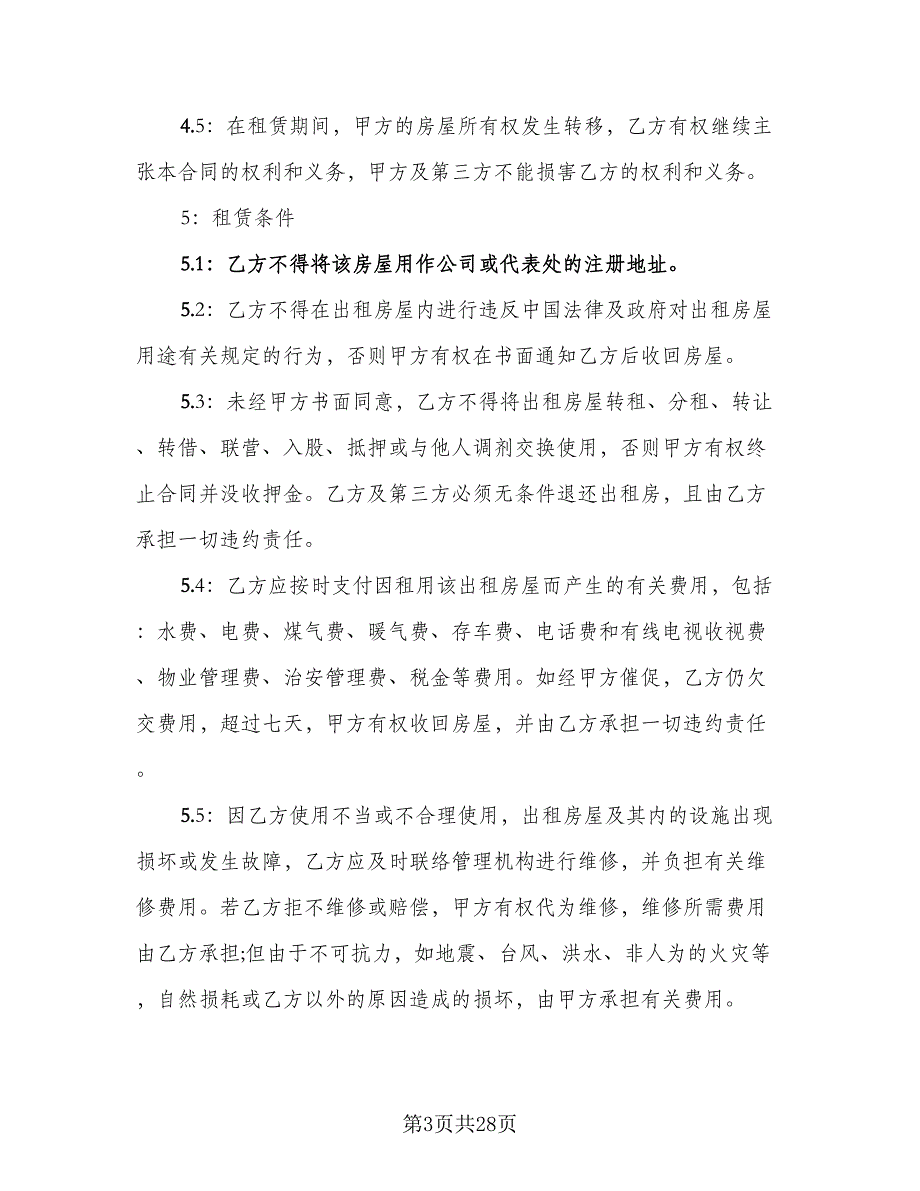 4.5：在租赁期间，甲方的房屋所有权发生转移，乙方有权继续主张本合同的权利和义务，甲方及第三方不能损害乙方的权利和义务。

5：租赁条件

5.1：乙方不得将该房屋用作公司或代表处的注册地址。

5.2：乙方不得在出租房屋内进行违反中国法律及政府对出租房屋用途有关规定的行为，否则甲方有权在书面通知乙方后收回房屋。

5.3：未经甲方书面同意，乙方不得将出租房屋转租、分租、转让、转借、联营、入股、抵押或与他人调剂交换使用，否则甲方有权终止合同并没收押金。乙方及第三方必须无条件退还出租房，且由乙方承担一切违约责任。

5.4：乙方应按时支付因租用该出租房屋而产生的有关费用，包括：水费、电费、煤气费、暖气费、存车费、电话费和有线电视收视费、物业管理费、治安管理费、税金等费用。如经甲方催促，乙方仍欠交费用，超过七天，甲方有权收回房屋，并由乙方承担一切违约责任。

5.5：因乙方使用不当或不合理使用，出租房屋及其内的设施出现损坏或发生故障，乙方应及时联络管理机构进行维修，并负担有关维修费用。若乙方拒不维修或赔偿，甲方有权代为维修，维修所需费用由乙方承担;但由于不可抗力，如地震、台风、洪水、非人为的火灾等，自然损耗或乙方以外的原因造成的损坏，由甲方承担有关费用。

第3页共28页